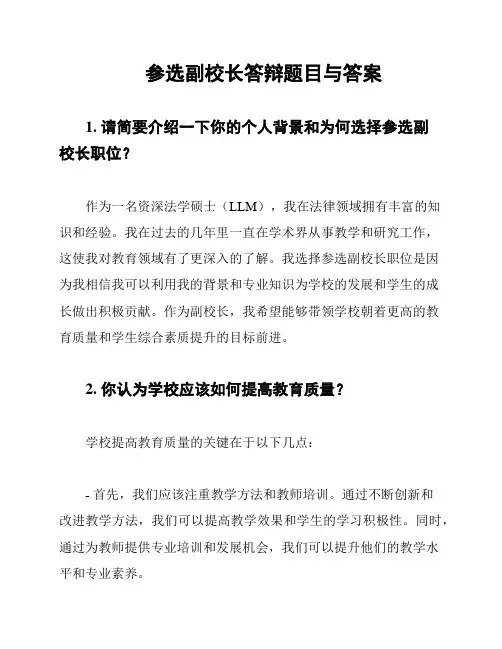 参选副校长答辩题目与答案

1. 请简要介绍一下你的个人背景和为何选择参选副校长职位？

作为一名资深法学硕士（LLM），我在法律领域拥有丰富的知识和经验。我在过去的几年里一直在学术界从事教学和研究工作，这使我对教育领域有了更深入的了解。我选择参选副校长职位是因为我相信我可以利用我的背景和专业知识为学校的发展和学生的成长做出积极贡献。作为副校长，我希望能够带领学校朝着更高的教育质量和学生综合素质提升的目标前进。

2. 你认为学校应该如何提高教育质量？

学校提高教育质量的关键在于以下几点：

- 首先，我们应该注重教学方法和教师培训。通过不断创新和改进教学方法，我们可以提高教学效果和学生的学习积极性。同时，通过为教师提供专业培训和发展机会，我们可以提升他们的教学水平和专业素养。